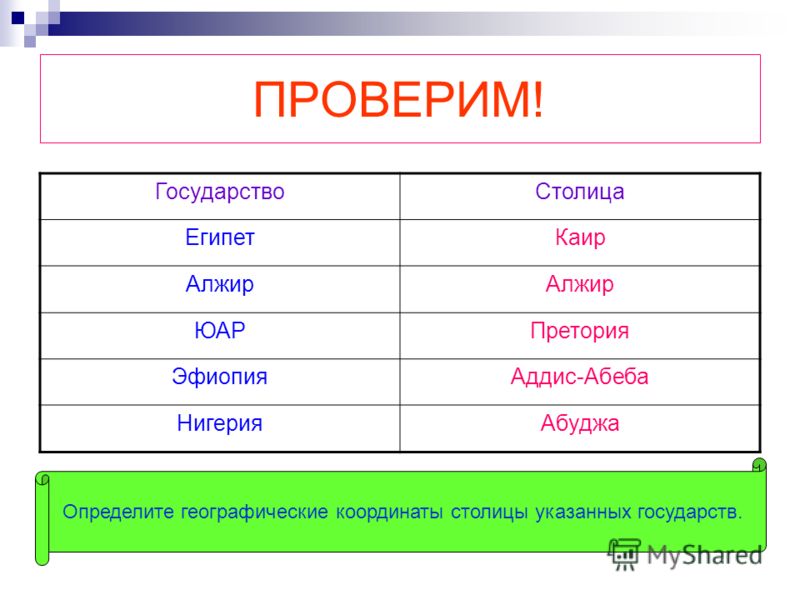 ПРОВЕРИМ!

| Государство | Столица |
|---|---|
| Египет | Каир |
| Алжир | Алжир |
| ЮАР | Претория |
| Эфиопия | Аддис-Абеба |
| Нигерия | Абуджа |

Определите географические координаты столицы указанных государств.

MyShared